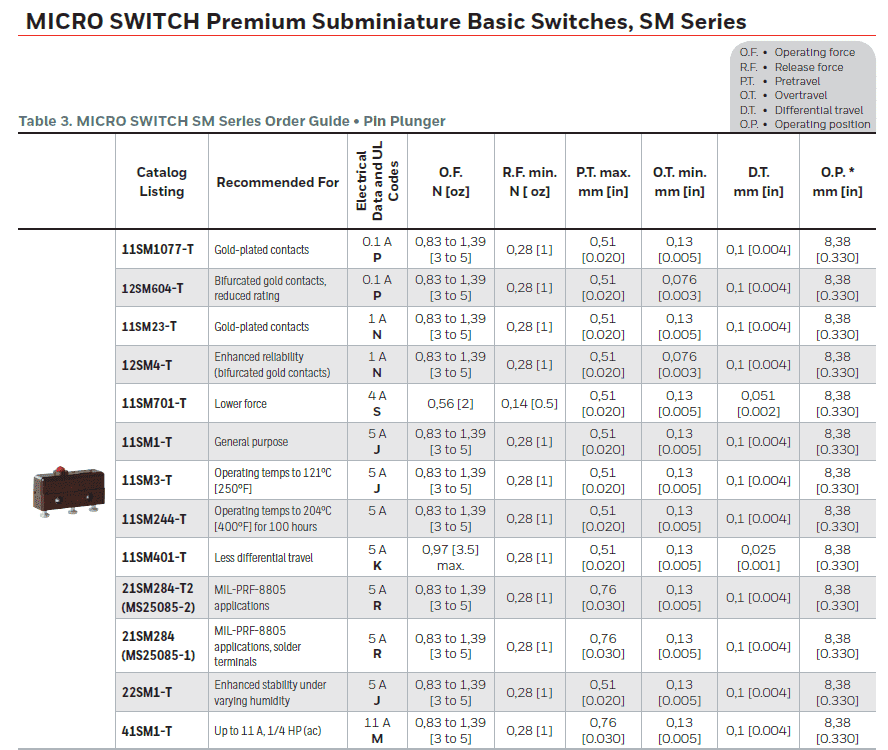 MICRO SWITCH Premium Subminiature Basic Switches, SM Series

O.F. • Operating force
R.F. • Release force
P.T. • Pretravel
O.T. • Overtravel
D.T. • Differential travel
O.P. • Operating position

Table 3. MICRO SWITCH SM Series Order Guide • Pin Plunger

| Catalog Listing | Recommended For | Electrical Data and UL Codes | O.F. N [oz] | R.F. min. N [ oz] | P.T. max. mm [in] | O.T. min. mm [in] | D.T. mm [in] | O.P. * mm [in] |
|---|---|---|---|---|---|---|---|---|
| 11SM1077-T | Gold-plated contacts | 0.1 A P | 0,83 to 1,39 [3 to 5] | 0,28 [1] | 0,51 [0.020] | 0,13 [0.005] | 0,1 [0.004] | 8,38 [0.330] |
| 12SM604-T | Bifurcated gold contacts, reduced rating | 0.1 A P | 0,83 to 1,39 [3 to 5] | 0,28 [1] | 0,51 [0.020] | 0,076 [0.003] | 0,1 [0.004] | 8,38 [0.330] |
| 11SM23-T | Gold-plated contacts | 1 A N | 0,83 to 1,39 [3 to 5] | 0,28 [1] | 0,51 [0.020] | 0,13 [0.005] | 0,1 [0.004] | 8,38 [0.330] |
| 12SM4-T | Enhanced reliability (bifurcated gold contacts) | 1 A N | 0,83 to 1,39 [3 to 5] | 0,28 [1] | 0,51 [0.020] | 0,076 [0.003] | 0,1 [0.004] | 8,38 [0.330] |
| 11SM701-T | Lower force | 4 A S | 0,56 [2] | 0,14 [0.5] | 0,51 [0.020] | 0,13 [0.005] | 0,051 [0.002] | 8,38 [0.330] |
| 11SM1-T | General purpose | 5 A J | 0,83 to 1,39 [3 to 5] | 0,28 [1] | 0,51 [0.020] | 0,13 [0.005] | 0,1 [0.004] | 8,38 [0.330] |
| 11SM3-T | Operating temps to 121°C [250°F] | 5 A J | 0,83 to 1,39 [3 to 5] | 0,28 [1] | 0,51 [0.020] | 0,13 [0.005] | 0,1 [0.004] | 8,38 [0.330] |
| 11SM244-T | Operating temps to 204°C [400°F] for 100 hours | 5 A | 0,83 to 1,39 [3 to 5] | 0,28 [1] | 0,51 [0.020] | 0,13 [0.005] | 0,1 [0.004] | 8,38 [0.330] |
| 11SM401-T | Less differential travel | 5 A K | 0,97 [3.5] max. | 0,28 [1] | 0,51 [0.020] | 0,13 [0.005] | 0,025 [0.001] | 8,38 [0.330] |
| 21SM284-T2 (MS25085-2) | MIL-PRF-8805 applications | 5 A R | 0,83 to 1,39 [3 to 5] | 0,28 [1] | 0,76 [0.030] | 0,13 [0.005] | 0,1 [0.004] | 8,38 [0.330] |
| 21SM284 (MS25085-1) | MIL-PRF-8805 applications, solder terminals | 5 A R | 0,83 to 1,39 [3 to 5] | 0,28 [1] | 0,76 [0.030] | 0,13 [0.005] | 0,1 [0.004] | 8,38 [0.330] |
| 22SM1-T | Enhanced stability under varying humidity | 5 A J | 0,83 to 1,39 [3 to 5] | 0,28 [1] | 0,51 [0.020] | 0,13 [0.005] | 0,1 [0.004] | 8,38 [0.330] |
| 41SM1-T | Up to 11 A, 1/4 HP (ac) | 11 A M | 0,83 to 1,39 [3 to 5] | 0,28 [1] | 0,76 [0.030] | 0,13 [0.005] | 0,1 [0.004] | 8,38 [0.330] |